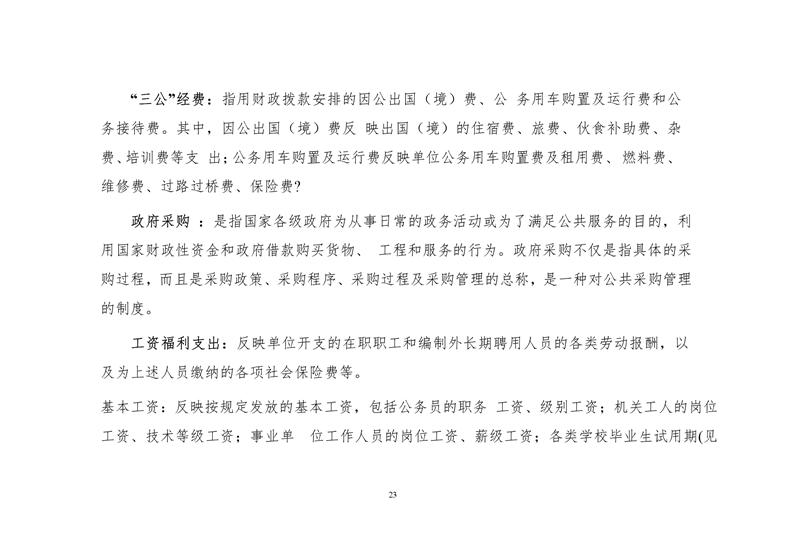 “三公”经费：指用财政拨款安排的因公出国（境）费、公 务用车购置及运行费和公务接待费。其中，因公出国（境）费反 映出国（境）的住宿费、旅费、伙食补助费、杂费、培训费等支 出；公务用车购置及运行费反映单位公务用车购置费及租用费、燃料费、维修费、过路过桥费、保险费?

政府采购 ：是指国家各级政府为从事日常的政务活动或为了满足公共服务的目的，利用国家财政性资金和政府借款购买货物、 工程和服务的行为。政府采购不仅是指具体的采购过程，而且是采购政策、采购程序、采购过程及采购管理的总称，是一种对公共采购管理的制度。

工资福利支出：反映单位开支的在职职工和编制外长期聘用人员的各类劳动报酬，以及为上述人员缴纳的各项社会保险费等。

基本工资：反映按规定发放的基本工资，包括公务员的职务 工资、级别工资；机关工人的岗位工资、技术等级工资；事业单 位工作人员的岗位工资、薪级工资；各类学校毕业生试用期(见

23